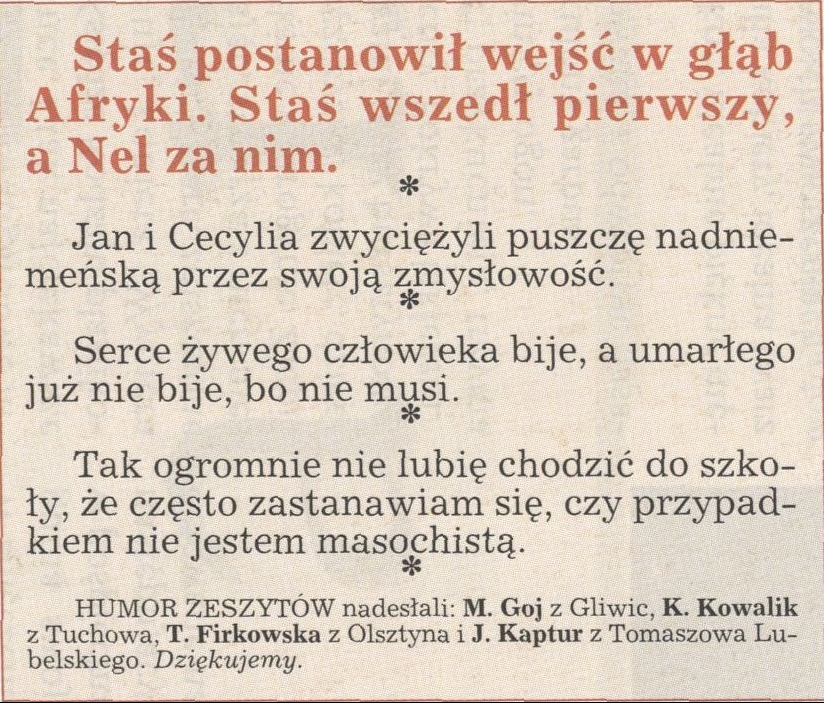 Staś postanowił wejść w głąb Afryki. Staś wszedł pierwszy, a Nel za nim.

*

Jan i Cecylia zwyciężyli puszczę nadniemeńską przez swoją zmysłowość.

*

Serce żywego człowieka bije, a umarłego już nie bije, bo nie musi.

*

Tak ogromnie nie lubię chodzić do szkoły, że często zastanawiam się, czy przypadkiem nie jestem masochistą.

*

HUMOR ZESZYTÓW nadesłali: M. Goj z Gliwic, K. Kowalik z Tuchowa, T. Firkowska z Olsztyna i J. Kaptur z Tomaszowa Lubelskiego. Dziękujemy.